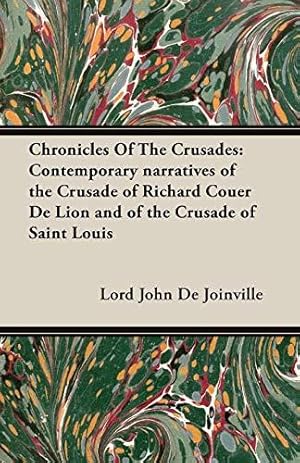 Chronicles Of The Crusades: Contemporary narratives of the Crusade of Richard Couer De Lion and of the Crusade of Saint Louis

Lord John De Joinville